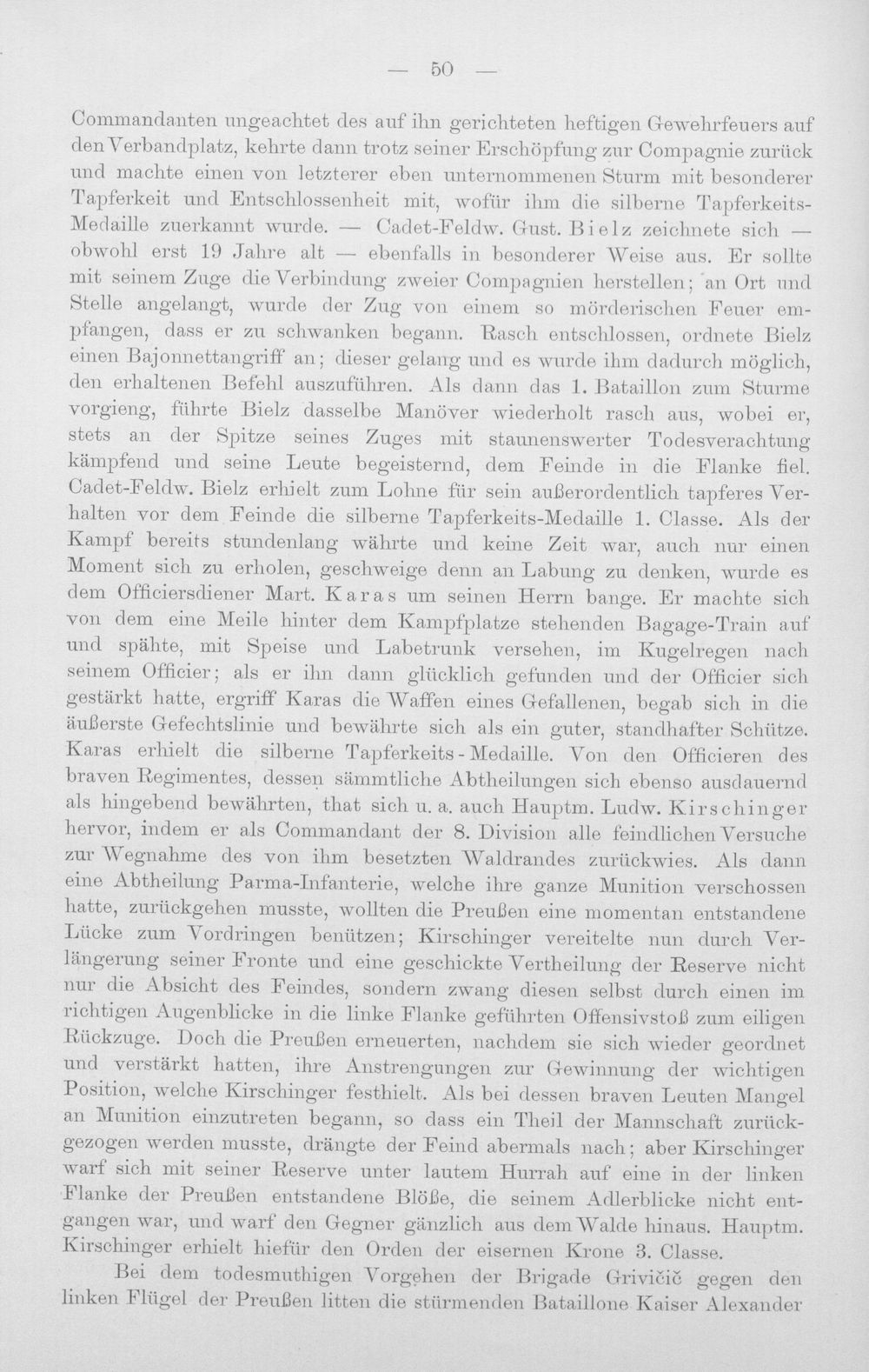 — 50 —

Commandanten ungeachtet des auf ihn gerichteten heftigen Gewehrfeuers auf den Verbandplatz, kehrte dann trotz seiner Erschöpfung zur Compagnie zurück und machte einen von letzterer eben unternommenen Sturm mit besonderer Tapferkeit und Entschlossenheit mit, wofür ihm die silberne Tapferkeits-Medaille zuerkannt wurde. — Cadet-Feldw. Gust. Bielz zeichnete sich — obwohl erst 19 Jahre alt — ebenfalls in besonderer Weise aus. Er sollte mit seinem Zuge die Verbindung zweier Compagnien herstellen; an Ort und Stelle angelangt, wurde der Zug von einem so mörderischen Feuer empfangen, dass er zu schwanken begann. Rasch entschlossen, ordnete Bielz einen Bajonnettangriff an; dieser gelang und es wurde ihm dadurch möglich, den erhaltenen Befehl auszuführen. Als dann das 1. Bataillon zum Sturme vorgieng, führte Bielz dasselbe Manöver wiederholt rasch aus, wobei er, stets an der Spitze seines Zuges mit staunenswerter Todesverachtung kämpfend und seine Leute begeisternd, dem Feinde in die Flanke fiel. Cadet-Feldw. Bielz erhielt zum Lohne für sein außerordentlich tapferes Verhalten vor dem Feinde die silberne Tapferkeits-Medaille 1. Classe. Als der Kampf bereits stundenlang währte und keine Zeit war, auch nur einen Moment sich zu erholen, geschweige denn an Labung zu denken, wurde es dem Officiersdiener Mart. Karas um seinen Herrn bange. Er machte sich von dem eine Meile hinter dem Kampfplatze stehenden Bagage-Train auf und spähte, mit Speise und Labetrunk versehen, im Kugelregen nach seinem Officier; als er ihn dann glücklich gefunden und der Officier sich gestärkt hatte, ergriff Karas die Waffen eines Gefallenen, begab sich in die äußerste Gefechtslinie und bewährte sich als ein guter, standhafter Schütze. Karas erhielt die silberne Tapferkeits-Medaille. Von den Officieren des braven Regimentes, dessen sämmtliche Abtheilungen sich ebenso ausdauernd als hingebend bewährten, that sich u. a. auch Hauptm. Ludw. Kirschinger hervor, indem er als Commandant der 8. Division alle feindlichen Versuche zur Wegnahme des von ihm besetzten Waldrandes zurückwies. Als dann eine Abtheilung Parma-Infanterie, welche ihre ganze Munition verschossen hatte, zurückgehen musste, wollten die Preußen eine momentan entstandene Lücke zum Vordringen benützen; Kirschinger vereitelte nun durch Verlängerung seiner Fronte und eine geschickte Vertheilung der Reserve nicht nur die Absicht des Feindes, sondern zwang diesen selbst durch einen im richtigen Augenblicke in die linke Flanke geführten Offensivstoß zum eiligen Rückzuge. Doch die Preußen erneuerten, nachdem sie sich wieder geordnet und verstärkt hatten, ihre Anstrengungen zur Gewinnung der wichtigen Position, welche Kirschinger festhielt. Als bei dessen braven Leuten Mangel an Munition einzutreten begann, so dass ein Theil der Mannschaft zurückgezogen werden musste, drängte der Feind abermals nach; aber Kirschinger warf sich mit seiner Reserve unter lautem Hurrah auf eine in der linken Flanke der Preußen entstandene Blöße, die seinem Adlerblicke nicht entgangen war, und warf den Gegner gänzlich aus dem Walde hinaus. Hauptm. Kirschinger erhielt hiefür den Orden der eisernen Krone 3. Classe.

Bei dem todesmuthigen Vorgehen der Brigade Grivičič gegen den linken Flügel der Preußen litten die stürmenden Bataillone Kaiser Alexander